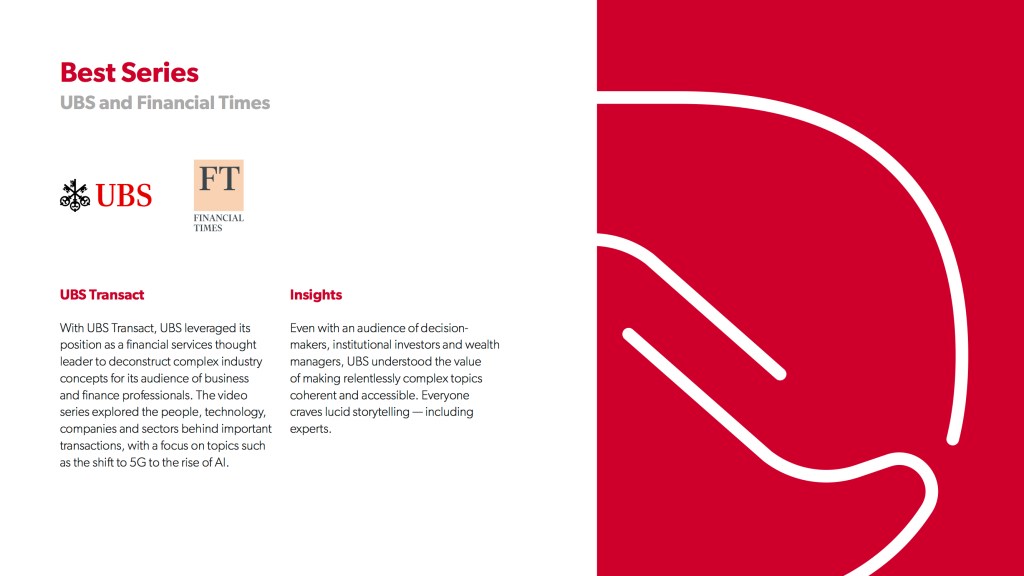 Best Series
UBS and Financial Times

UBS

FT
FINANCIAL TIMES

UBS Transact

With UBS Transact, UBS leveraged its position as a financial services thought leader to deconstruct complex industry concepts for its audience of business and finance professionals. The video series explored the people, technology, companies and sectors behind important transactions, with a focus on topics such as the shift to 5G to the rise of AI.

Insights

Even with an audience of decision-makers, institutional investors and wealth managers, UBS understood the value of making relentlessly complex topics coherent and accessible. Everyone craves lucid storytelling — including experts.